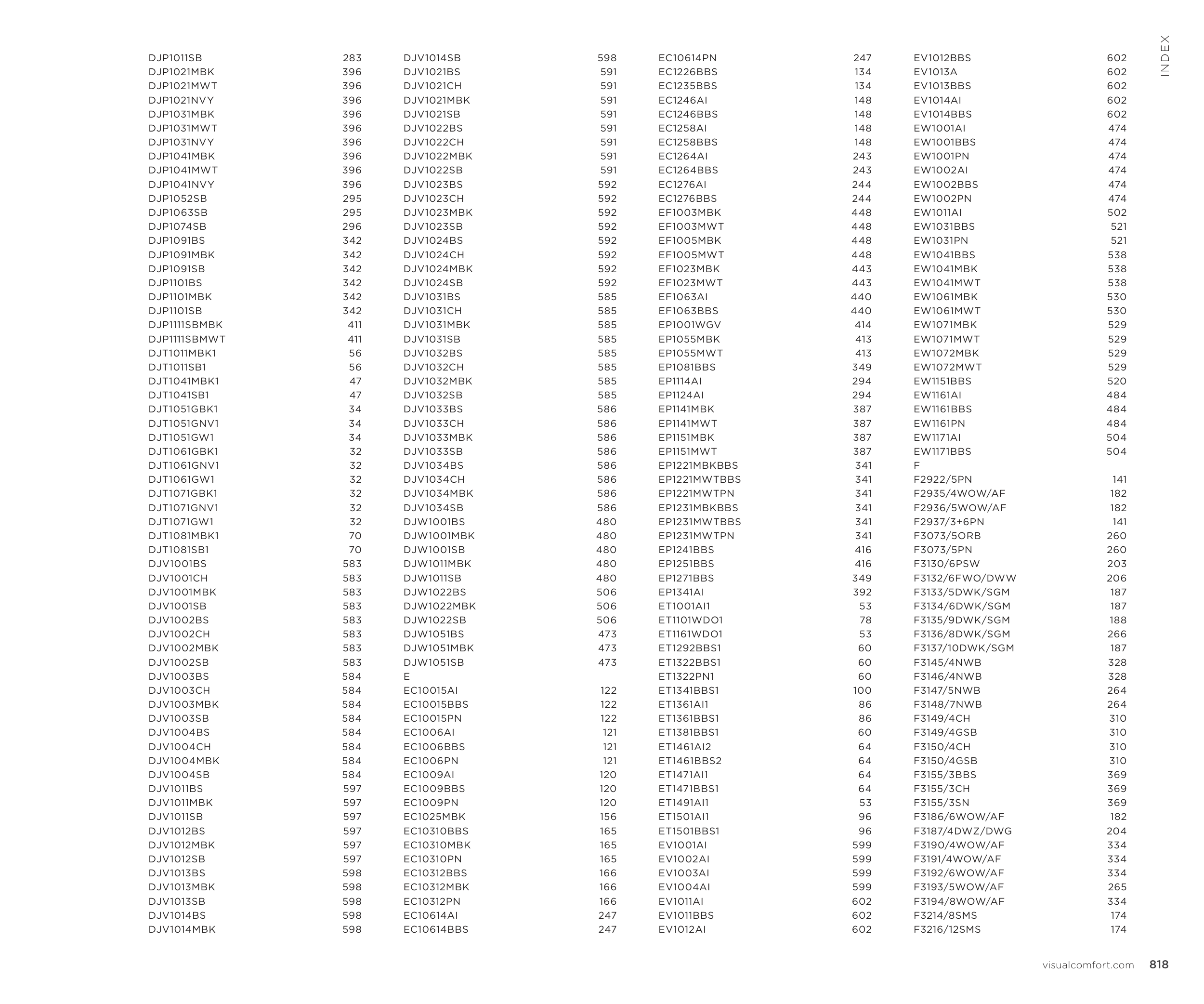 INDEX

DJP1011SB 283
DJP1021MBK 396
DJP1021MWT 396
DJP1021NVY 396
DJP1031MBK 396
DJP1031MWT 396
DJP1031NVY 396
DJP1041MBK 396
DJP1041MWT 396
DJP1041NVY 396
DJP1052SB 295
DJP1063SB 295
DJP1074SB 296
DJP1091BS 342
DJP1091MBK 342
DJP1091SB 342
DJP1101BS 342
DJP1101MBK 342
DJP1101SB 342
DJP1111SBMBK 411
DJP1111SBMWT 411
DJT1011MBK1 56
DJT1011SB1 56
DJT1041MBK1 47
DJT1041SB1 47
DJT1051GBK1 34
DJT1051GNV1 34
DJT1051GW1 34
DJT1061GBK1 32
DJT1061GNV1 32
DJT1061GW1 32
DJT1071GBK1 32
DJT1071GNV1 32
DJT1071GW1 32
DJT1081MBK1 70
DJT1081SB1 70
DJV1001BS 583
DJV1001CH 583
DJV1001MBK 583
DJV1001SB 583
DJV1002BS 583
DJV1002CH 583
DJV1002MBK 583
DJV1002SB 583
DJV1003BS 584
DJV1003CH 584
DJV1003MBK 584
DJV1003SB 584
DJV1004BS 584
DJV1004CH 584
DJV1004MBK 584
DJV1004SB 584
DJV1011BS 597
DJV1011MBK 597
DJV1011SB 597
DJV1012BS 597
DJV1012MBK 597
DJV1012SB 597
DJV1013BS 598
DJV1013MBK 598
DJV1013SB 598
DJV1014BS 598
DJV1014MBK 598

DJV1014SB 598
DJV1021BS 591
DJV1021CH 591
DJV1021MBK 591
DJV1021SB 591
DJV1022BS 591
DJV1022CH 591
DJV1022MBK 591
DJV1022SB 591
DJV1023BS 592
DJV1023CH 592
DJV1023MBK 592
DJV1023SB 592
DJV1024BS 592
DJV1024CH 592
DJV1024MBK 592
DJV1024SB 592
DJV1031BS 585
DJV1031CH 585
DJV1031MBK 585
DJV1031SB 585
DJV1032BS 585
DJV1032CH 585
DJV1032MBK 585
DJV1032SB 585
DJV1033BS 586
DJV1033CH 586
DJV1033MBK 586
DJV1033SB 586
DJV1034BS 586
DJV1034CH 586
DJV1034MBK 586
DJV1034SB 586
DJW1001BS 480
DJW1001MBK 480
DJW1001SB 480
DJW1011MBK 480
DJW1011SB 480
DJW1022BS 506
DJW1022MBK 506
DJW1022SB 506
DJW1051BS 473
DJW1051MBK 473
DJW1051SB 473
E
EC10015AI 122
EC10015BBS 122
EC10015PN 122
EC1006AI 121
EC1006BBS 121
EC1006PN 121
EC1009AI 120
EC1009BBS 120
EC1009PN 120
EC1025MBK 156
EC10310BBS 165
EC10310MBK 165
EC10310PN 165
EC10312BBS 166
EC10312MBK 166
EC10312PN 166
EC10614AI 247
EC10614BBS 247

EC10614PN 247
EC1226BBS 134
EC1235BBS 134
EC1246AI 148
EC1246BBS 148
EC1258AI 148
EC1258BBS 148
EC1264AI 243
EC1264BBS 243
EC1276AI 244
EC1276BBS 244
EF1003MBK 448
EF1003MWT 448
EF1005MBK 448
EF1005MWT 448
EF1023MBK 443
EF1023MWT 443
EF1063AI 440
EF1063BBS 440
EP1001WGV 414
EP1055MBK 413
EP1055MWT 413
EP1081BBS 349
EP1114AI 294
EP1124AI 294
EP1141MBK 387
EP1141MWT 387
EP1151MBK 387
EP1151MWT 387
EP1221MBKBBS 341
EP1221MWTBBS 341
EP1221MWTPN 341
EP1231MBKBBS 341
EP1231MWTBBS 341
EP1231MWTPN 341
EP1241BBS 416
EP1251BBS 416
EP1271BBS 349
EP1341AI 392
ET1001AI1 53
ET1101WDO1 78
ET1161WDO1 53
ET1292BBS1 60
ET1322BBS1 60
ET1322PN1 60
ET1341BBS1 100
ET1361AI1 86
ET1361BBS1 86
ET1381BBS1 60
ET1461AI2 64
ET1461BBS2 64
ET1471AI1 64
ET1471BBS1 64
ET1491AI1 53
ET1501AI1 96
ET1501BBS1 96
EV1001AI 599
EV1002AI 599
EV1003AI 599
EV1004AI 599
EV1011AI 602
EV1011BBS 602
EV1012AI 602

EV1012BBS 602
EV1013A 602
EV1013BBS 602
EV1014AI 602
EV1014BBS 602
EW1001AI 474
EW1001BBS 474
EW1001PN 474
EW1002AI 474
EW1002BBS 474
EW1002PN 474
EW1011AI 502
EW1031BBS 521
EW1031PN 521
EW1041BBS 538
EW1041MBK 538
EW1041MWT 538
EW1061MBK 530
EW1061MWT 530
EW1071MBK 529
EW1071MWT 529
EW1072MBK 529
EW1072MWT 529
EW1151BBS 520
EW1161AI 484
EW1161BBS 484
EW1161PN 484
EW1171AI 504
EW1171BBS 504
F
F2922/5PN 141
F2935/4WOW/AF 182
F2936/5WOW/AF 182
F2937/3+6PN 141
F3073/5ORB 260
F3073/5PN 260
F3130/6PSW 203
F3132/6FWO/DWW 206
F3133/5DWK/SGM 187
F3134/6DWK/SGM 187
F3135/9DWK/SGM 188
F3136/8DWK/SGM 266
F3137/10DWK/SGM 187
F3145/4NWB 328
F3146/4NWB 328
F3147/5NWB 264
F3148/7NWB 264
F3149/4CH 310
F3149/4GSB 310
F3150/4CH 310
F3150/4GSB 310
F3155/3BBS 369
F3155/3CH 369
F3155/3SN 369
F3186/6WOW/AF 182
F3187/4DWZ/DWG 204
F3190/4WOW/AF 334
F3191/4WOW/AF 334
F3192/6WOW/AF 334
F3193/5WOW/AF 265
F3194/8WOW/AF 334
F3214/8SMS 174
F3216/12SMS 174

visualcomfort.com 818